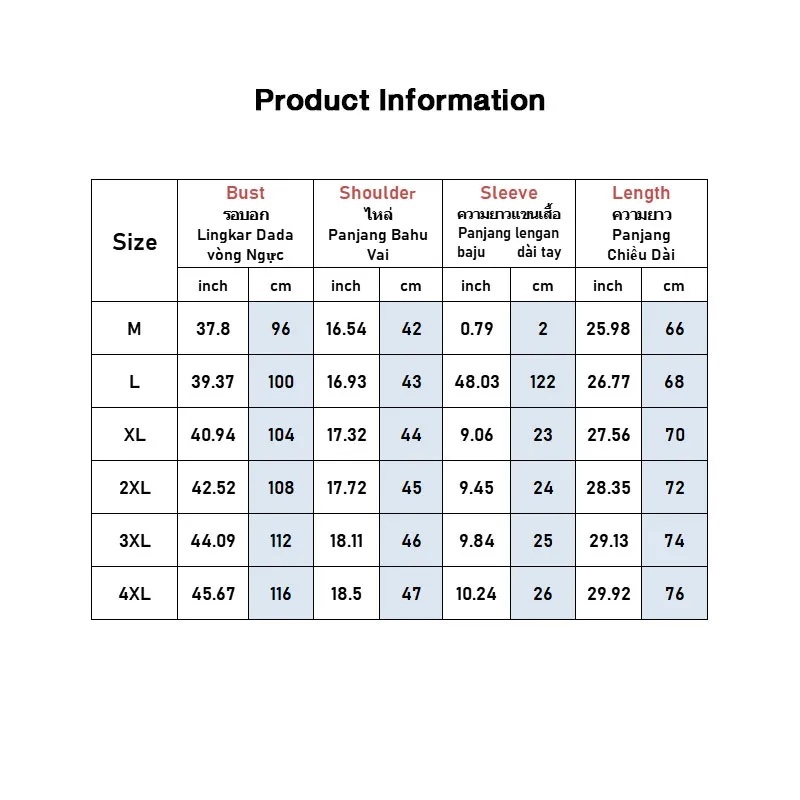 Product Information

| Size | Bust รอบอก Lingkar Dada vòng Ngực | | Shoulder ไหล่ Panjang Bahu Vai | | Sleeve ความยาวแขนเสื้อ Panjang lengan baju dài tay | | Length ความยาว Panjang Chiều Dài | |
|---|---|---|---|---|---|---|---|---|
| | inch | cm | inch | cm | inch | cm | inch | cm |
| M | 37.8 | 96 | 16.54 | 42 | 0.79 | 2 | 25.98 | 66 |
| L | 39.37 | 100 | 16.93 | 43 | 48.03 | 122 | 26.77 | 68 |
| XL | 40.94 | 104 | 17.32 | 44 | 9.06 | 23 | 27.56 | 70 |
| 2XL | 42.52 | 108 | 17.72 | 45 | 9.45 | 24 | 28.35 | 72 |
| 3XL | 44.09 | 112 | 18.11 | 46 | 9.84 | 25 | 29.13 | 74 |
| 4XL | 45.67 | 116 | 18.5 | 47 | 10.24 | 26 | 29.92 | 76 |